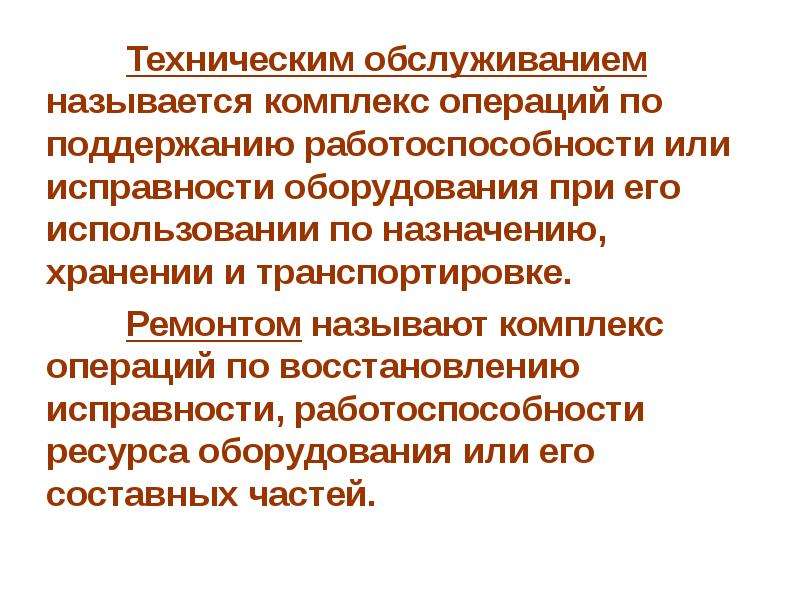 Техническим обслуживанием называется комплекс операций по поддержанию работоспособности или исправности оборудования при его использовании по назначению, хранении и транспортировке.

Ремонтом называют комплекс операций по восстановлению исправности, работоспособности ресурса оборудования или его составных частей.